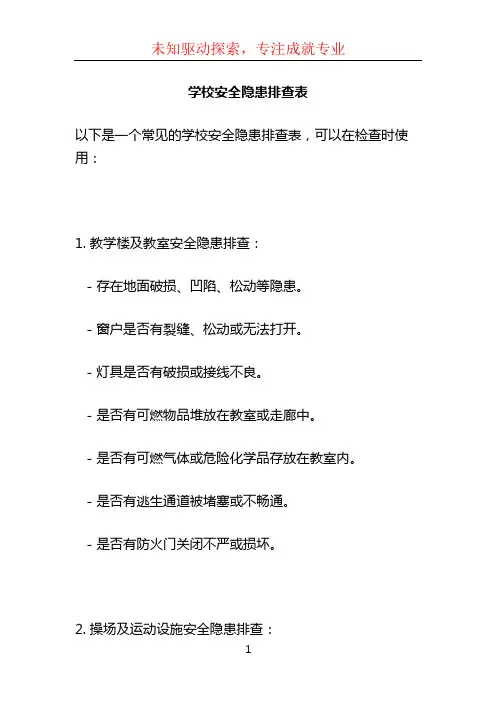 未知驱动探索，专注成就专业

学校安全隐患排查表

以下是一个常见的学校安全隐患排查表，可以在检查时使用：

1. 教学楼及教室安全隐患排查：

- 存在地面破损、凹陷、松动等隐患。

- 窗户是否有裂缝、松动或无法打开。

- 灯具是否有破损或接线不良。

- 是否有可燃物品堆放在教室或走廊中。

- 是否有可燃气体或危险化学品存放在教室内。

- 是否有逃生通道被堵塞或不畅通。

- 是否有防火门关闭不严或损坏。

2. 操场及运动设施安全隐患排查：

1